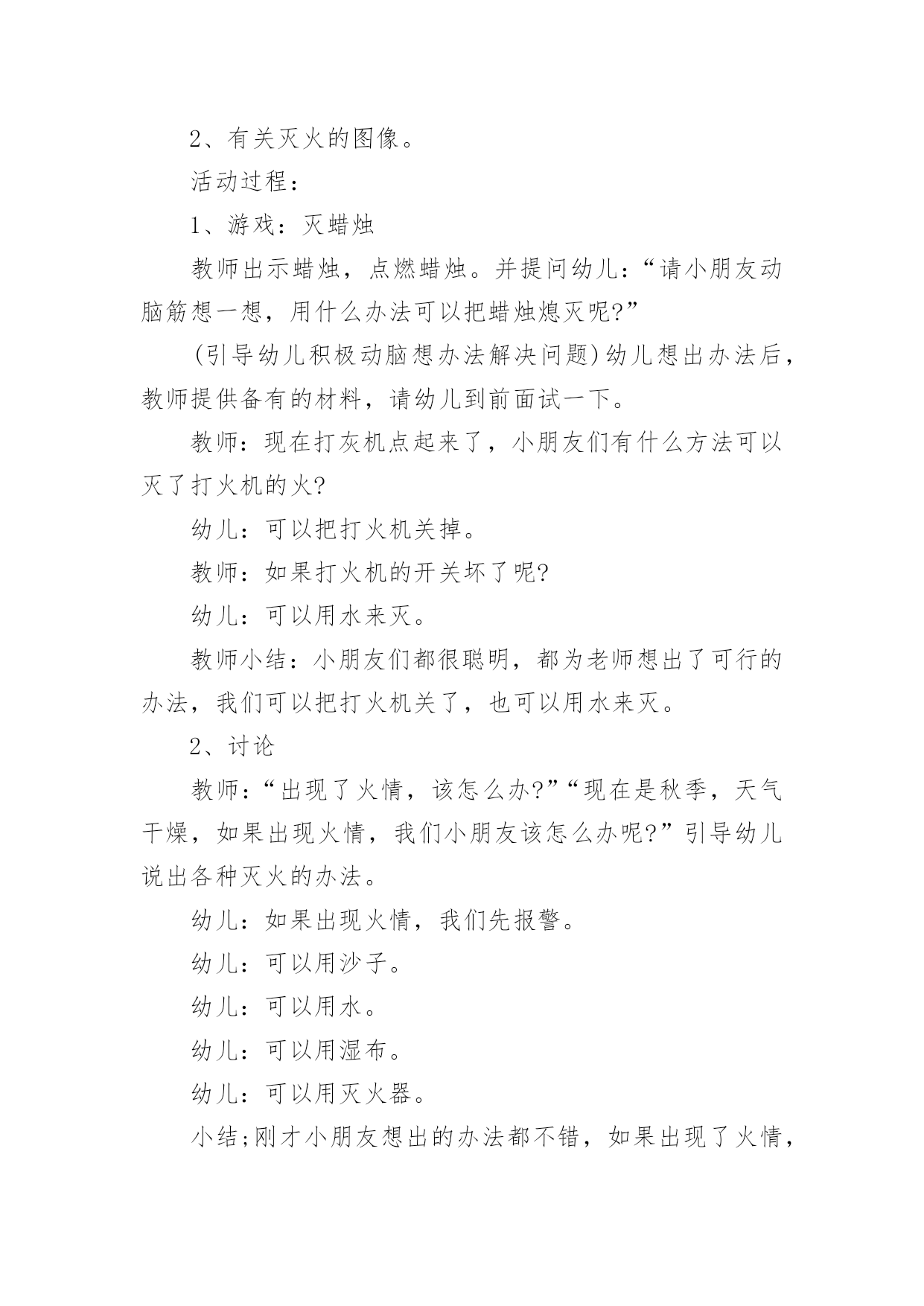 2、有关灭火的图像。

活动过程：

1、游戏：灭蜡烛

教师出示蜡烛，点燃蜡烛。并提问幼儿：“请小朋友动脑筋想一想，用什么办法可以把蜡烛熄灭呢?”

(引导幼儿积极动脑想办法解决问题)幼儿想出办法后，教师提供备有的材料，请幼儿到前面试一下。

教师：现在打灰机点起来了，小朋友们有什么方法可以灭了打火机的火?

幼儿：可以把打火机关掉。

教师：如果打火机的开关坏了呢?

幼儿：可以用水来灭。

教师小结：小朋友们都很聪明，都为老师想出了可行的办法，我们可以把打火机关了，也可以用水来灭。

2、讨论

教师：“出现了火情，该怎么办?”“现在是秋季，天气干燥，如果出现火情，我们小朋友该怎么办呢?”引导幼儿说出各种灭火的办法。

幼儿：如果出现火情，我们先报警。

幼儿：可以用沙子。

幼儿：可以用水。

幼儿：可以用湿布。

幼儿：可以用灭火器。

小结;刚才小朋友想出的办法都不错，如果出现了火情，